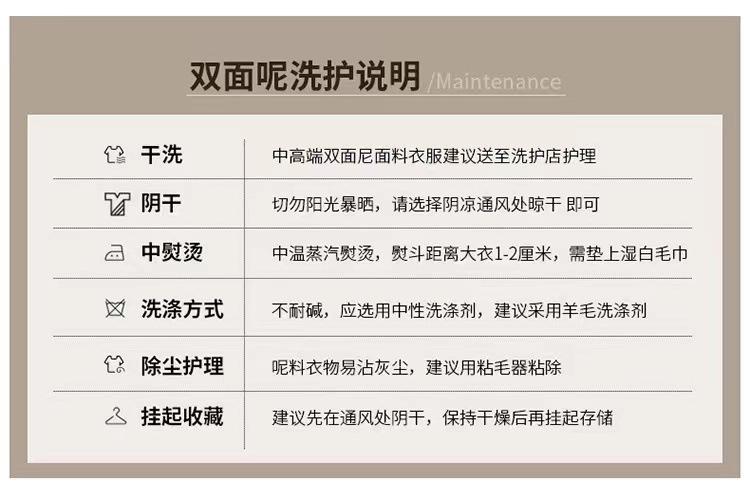 双面呢洗护说明/Maintenance

| 干洗 | 中高端双面尼面料衣服建议送至洗护店护理 |
|---|---|
| 阴干 | 切勿阳光暴晒，请选择阴凉通风处晾干 即可 |
| 中熨烫 | 中温蒸汽熨烫，熨斗距离大衣1-2厘米，需垫上湿白毛巾 |
| 洗涤方式 | 不耐碱，应选用中性洗涤剂，建议采用羊毛洗涤剂 |
| 除尘护理 | 呢料衣物易沾灰尘，建议用粘毛器粘除 |
| 挂起收藏 | 建议先在通风处阴干，保持干燥后再挂起存储 |